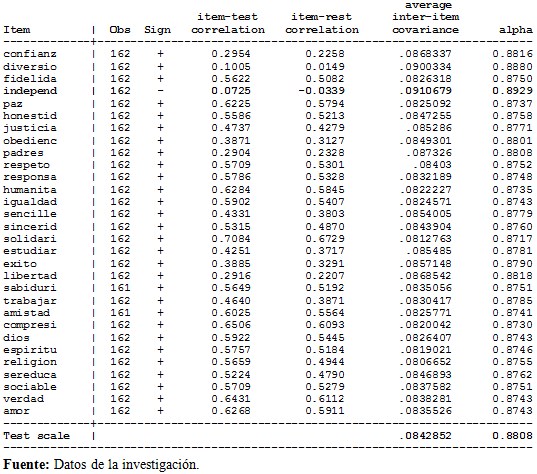 | Item | Obs | Sign | item-test correlation | item-rest correlation | average inter-item covariance | alpha |
|---|---|---|---|---|---|---|
| confianz | 162 | + | 0.2954 | 0.2258 | .0868337 | 0.8816 |
| diversio | 162 | + | 0.1005 | 0.0149 | .0900334 | 0.8880 |
| fidelida | 162 | + | 0.5622 | 0.5082 | .0826318 | 0.8750 |
| independ | 162 | - | 0.0725 | -0.0339 | .0910679 | 0.8929 |
| paz | 162 | + | 0.6225 | 0.5794 | .0825092 | 0.8737 |
| honestid | 162 | + | 0.5586 | 0.5213 | .0847255 | 0.8758 |
| justicia | 162 | + | 0.4737 | 0.4279 | .085286 | 0.8771 |
| obedienc | 162 | + | 0.3871 | 0.3127 | .0849301 | 0.8801 |
| padres | 162 | + | 0.2904 | 0.2328 | .087326 | 0.8808 |
| respeto | 162 | + | 0.5709 | 0.5301 | .08403 | 0.8752 |
| responsa | 162 | + | 0.5786 | 0.5328 | .0832189 | 0.8748 |
| humanita | 162 | + | 0.6284 | 0.5845 | .0822227 | 0.8735 |
| igualdad | 162 | + | 0.5902 | 0.5407 | .0824571 | 0.8743 |
| sencille | 162 | + | 0.4331 | 0.3803 | .0854005 | 0.8779 |
| sincerid | 162 | + | 0.5315 | 0.4870 | .0843904 | 0.8760 |
| solidari | 162 | + | 0.7084 | 0.6729 | .0812763 | 0.8717 |
| estudiar | 162 | + | 0.4251 | 0.3717 | .085485 | 0.8781 |
| exito | 162 | + | 0.3885 | 0.3291 | .0857148 | 0.8790 |
| libertad | 162 | + | 0.2916 | 0.2207 | .0868542 | 0.8818 |
| sabiduri | 161 | + | 0.5649 | 0.5192 | .0835056 | 0.8751 |
| trabajar | 162 | + | 0.4640 | 0.3871 | .0830417 | 0.8785 |
| amistad | 161 | + | 0.6025 | 0.5564 | .0825771 | 0.8741 |
| compresi | 162 | + | 0.6506 | 0.6093 | .0820042 | 0.8730 |
| dios | 162 | + | 0.5922 | 0.5445 | .0826407 | 0.8743 |
| espiritu | 162 | + | 0.5757 | 0.5184 | .0819021 | 0.8746 |
| religion | 162 | + | 0.5659 | 0.4944 | .0806652 | 0.8755 |
| sereduca | 162 | + | 0.5224 | 0.4790 | .0846893 | 0.8762 |
| sociable | 162 | + | 0.5709 | 0.5279 | .0837582 | 0.8751 |
| verdad | 162 | + | 0.6431 | 0.6112 | .0838281 | 0.8743 |
| amor | 162 | + | 0.6268 | 0.5911 | .0835526 | 0.8743 |
| Test scale | | | | | .0842852 | 0.8808 |

**Fuente:** Datos de la investigación.